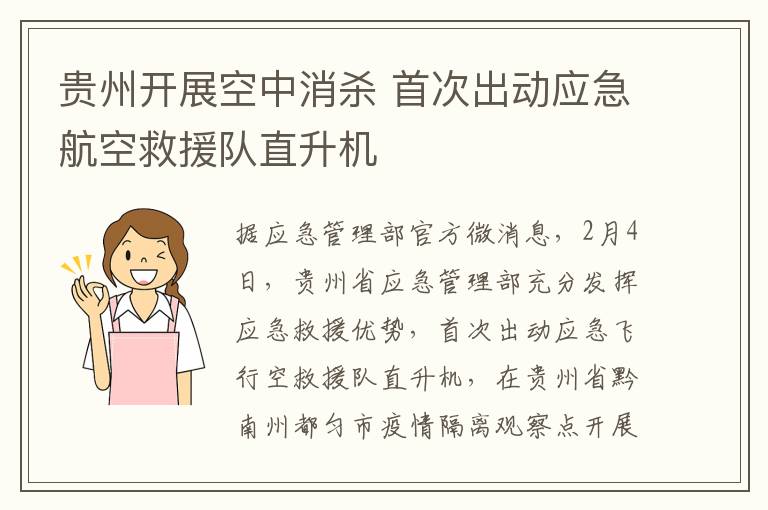 贵州开展空中消杀 首次出动应急航空救援队直升机

据应急管理部官方微消息，2月4日，贵州省应急管理部充分发挥应急救援优势，首次出动应急飞行空救援队直升机，在贵州省黔南州都匀市疫情隔离观察点开展